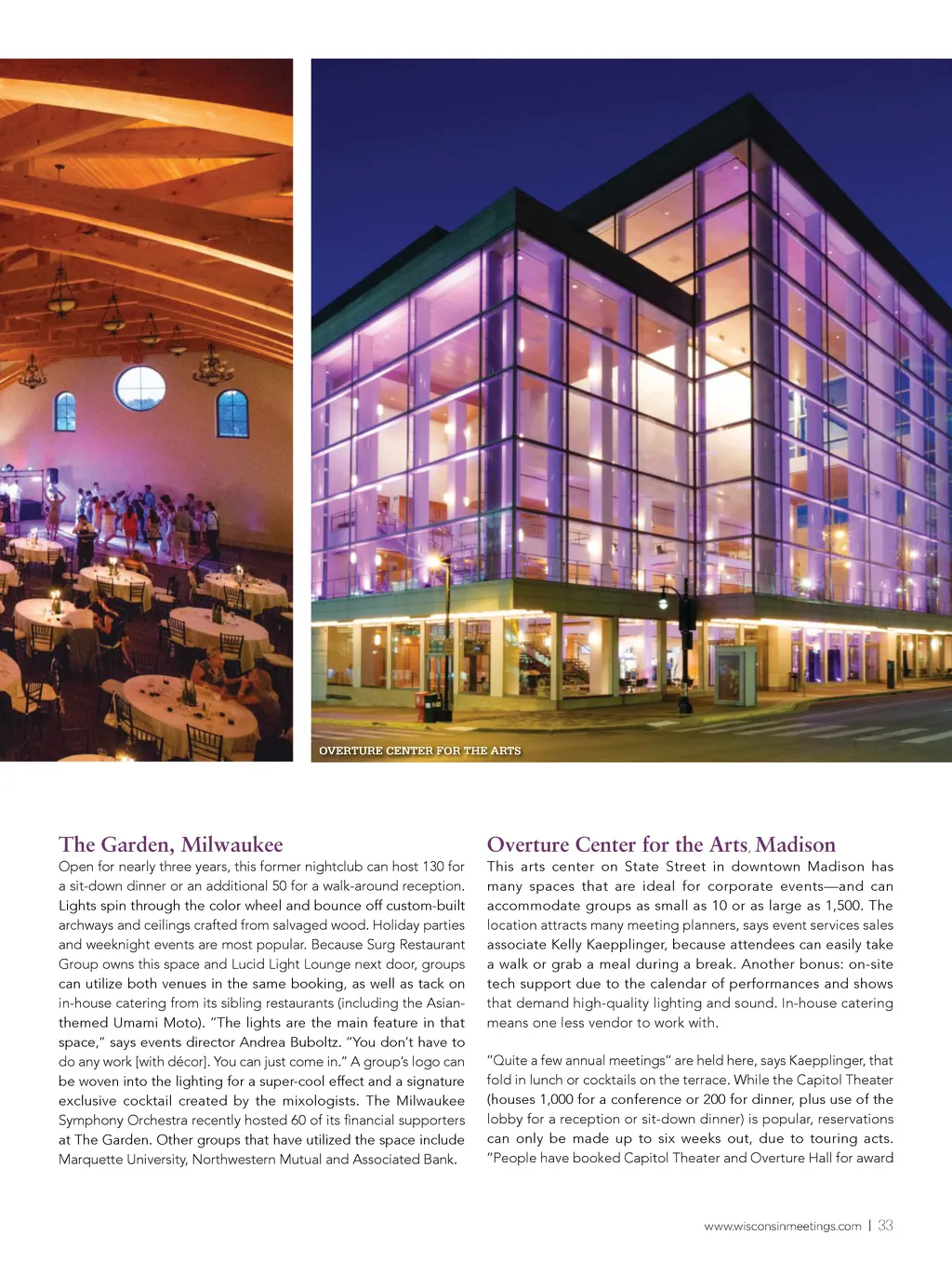 OVERTURE CENTER FOR THE ARTS

The Garden, Milwaukee

Open for nearly three years, this former nightclub can host 130 for a sit-down dinner or an additional 50 for a walk-around reception. Lights spin through the color wheel and bounce off custom-built archways and ceilings crafted from salvaged wood. Holiday parties and weeknight events are most popular. Because Surg Restaurant Group owns this space and Lucid Light Lounge next door, groups can utilize both venues in the same booking, as well as tack on in-house catering from its sibling restaurants (including the Asian-themed Umami Moto). "The lights are the main feature in that space," says events director Andrea Buboltz. "You don't have to do any work [with décor]. You can just come in." A group's logo can be woven into the lighting for a super-cool effect and a signature exclusive cocktail created by the mixologists. The Milwaukee Symphony Orchestra recently hosted 60 of its financial supporters at The Garden. Other groups that have utilized the space include Marquette University, Northwestern Mutual and Associated Bank.

Overture Center for the Arts, Madison

This arts center on State Street in downtown Madison has many spaces that are ideal for corporate events—and can accommodate groups as small as 10 or as large as 1,500. The location attracts many meeting planners, says event services sales associate Kelly Kaepplinger, because attendees can easily take a walk or grab a meal during a break. Another bonus: on-site tech support due to the calendar of performances and shows that demand high-quality lighting and sound. In-house catering means one less vendor to work with.

"Quite a few annual meetings" are held here, says Kaepplinger, that fold in lunch or cocktails on the terrace. While the Capitol Theater (houses 1,000 for a conference or 200 for dinner, plus use of the lobby for a reception or sit-down dinner) is popular, reservations can only be made up to six weeks out, due to touring acts. "People have booked Capitol Theater and Overture Hall for award

www.wisconsinmeetings.com | 33